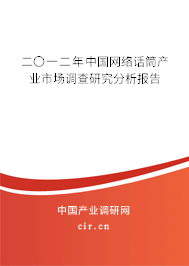 二〇一二年中国网络话筒产业市场调查研究分析报告

中国产业调研网

cir.cn